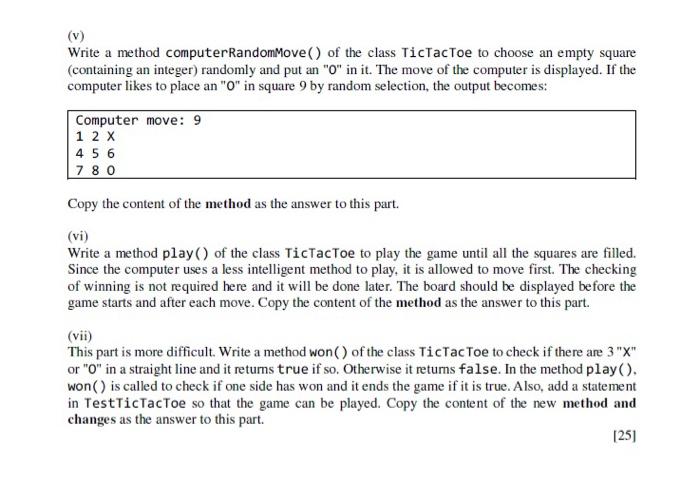 (v)
Write a method computerRandomMove() of the class TicTacToe to choose an empty square (containing an integer) randomly and put an "O" in it. The move of the computer is displayed. If the computer likes to place an "O" in square 9 by random selection, the output becomes:

Computer move: 9
1 2 X
4 5 6
7 8 O

Copy the content of the method as the answer to this part.

(vi)
Write a method play() of the class TicTacToe to play the game until all the squares are filled. Since the computer uses a less intelligent method to play, it is allowed to move first. The checking of winning is not required here and it will be done later. The board should be displayed before the game starts and after each move. Copy the content of the method as the answer to this part.

(vii)
This part is more difficult. Write a method won() of the class TicTacToe to check if there are 3 "X" or "O" in a straight line and it returns true if so. Otherwise it returns false. In the method play(), won() is called to check if one side has won and it ends the game if it is true. Also, add a statement in TestTicTacToe so that the game can be played. Copy the content of the new method and changes as the answer to this part.

[25]